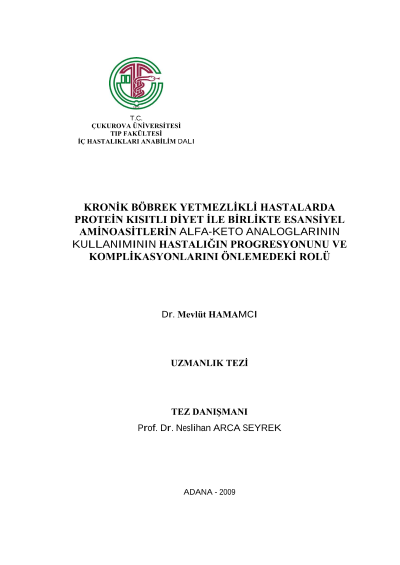 T.C.
ÇUKUROVA ÜNİVERSİTESİ
TIP FAKÜLTESİ
İÇ HASTALIKLARI ANABİLİM DALI

KRONİK BÖBREK YETMEZLİKLİ HASTALARDA PROTEİN KISITLI DİYET İLE BİRLİKTE ESANSİYEL AMİNOASİTLERİN ALFA-KETO ANALOGLARININ KULLANIMININ HASTALIĞIN PROGRESYONUNU VE KOMPLİKASYONLARINI ÖNLEMEDEKİ ROLÜ

Dr. Mevlüt HAMAMCI

UZMANLIK TEZİ

TEZ DANIŞMANI
Prof. Dr. Neslihan ARCA SEYREK

ADANA - 2009